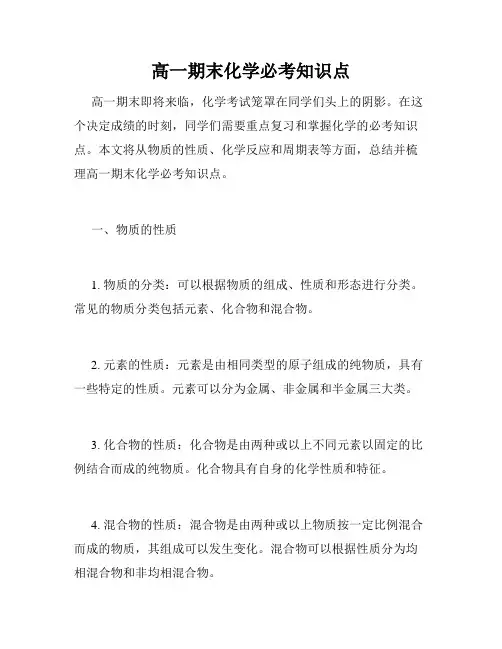 高一期末化学必考知识点

高一期末即将来临，化学考试笼罩在同学们头上的阴影。在这个决定成绩的时刻，同学们需要重点复习和掌握化学的必考知识点。本文将从物质的性质、化学反应和周期表等方面，总结并梳理高一期末化学必考知识点。

一、物质的性质

1. 物质的分类：可以根据物质的组成、性质和形态进行分类。常见的物质分类包括元素、化合物和混合物。

2. 元素的性质：元素是由相同类型的原子组成的纯物质，具有一些特定的性质。元素可以分为金属、非金属和半金属三大类。

3. 化合物的性质：化合物是由两种或以上不同元素以固定的比例结合而成的纯物质。化合物具有自身的化学性质和特征。

4. 混合物的性质：混合物是由两种或以上物质按一定比例混合而成的物质，其组成可以发生变化。混合物可以根据性质分为均相混合物和非均相混合物。